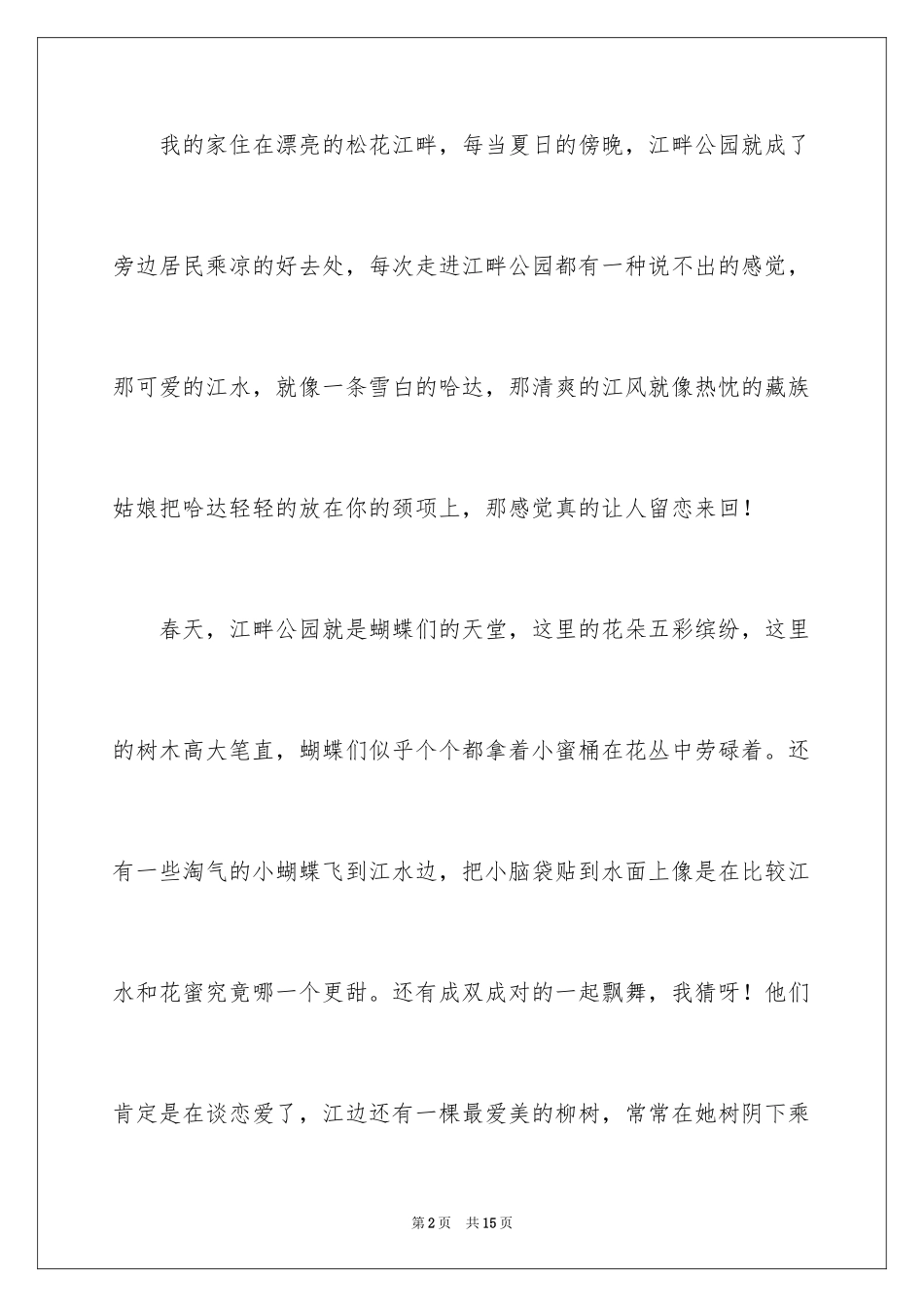 我的家住在漂亮的松花江畔，每当夏日的傍晚，江畔公园就成了旁边居民乘凉的好去处，每次走进江畔公园都有一种说不出的感觉，那可爱的江水，就像一条雪白的哈达，那清爽的江风就像热忱的藏族姑娘把哈达轻轻的放在你的颈项上，那感觉真的让人留恋来回！

春天，江畔公园就是蝴蝶们的天堂，这里的花朵五彩缤纷，这里的树木高大笔直，蝴蝶们似乎个个都拿着小蜜桶在花丛中劳碌着。还有一些淘气的小蝴蝶飞到江水边，把小脑袋贴到水面上像是在比较江水和花蜜究竟哪一个更甜。还有成双成对的一起飘舞，我猜呀！他们肯定是在谈恋爱了，江边还有一棵最爱美的柳树，常常在她树阴下乘

第2页 共15页